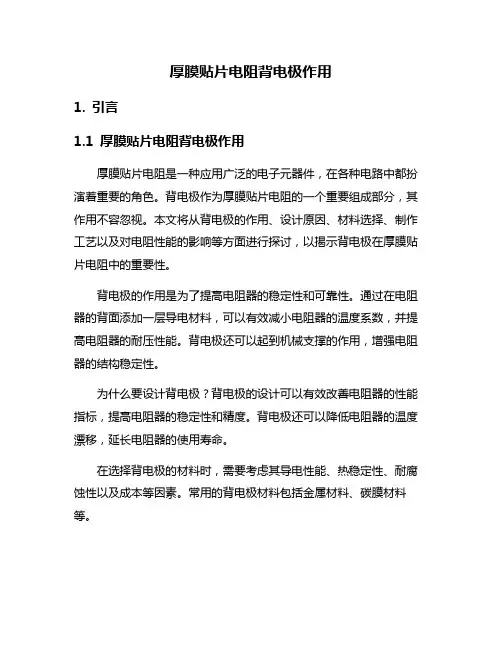 厚膜贴片电阻背电极作用

1. 引言

1.1 厚膜贴片电阻背电极作用

厚膜贴片电阻是一种应用广泛的电子元器件，在各种电路中都扮演着重要的角色。背电极作为厚膜贴片电阻的一个重要组成部分，其作用不容忽视。本文将从背电极的作用、设计原因、材料选择、制作工艺以及对电阻性能的影响等方面进行探讨，以揭示背电极在厚膜贴片电阻中的重要性。

背电极的作用是为了提高电阻器的稳定性和可靠性。通过在电阻器的背面添加一层导电材料，可以有效减小电阻器的温度系数，并提高电阻器的耐压性能。背电极还可以起到机械支撑的作用，增强电阻器的结构稳定性。

为什么要设计背电极？背电极的设计可以有效改善电阻器的性能指标，提高电阻器的稳定性和精度。背电极还可以降低电阻器的温度漂移，延长电阻器的使用寿命。

在选择背电极的材料时，需要考虑其导电性能、热稳定性、耐腐蚀性以及成本等因素。常用的背电极材料包括金属材料、碳膜材料等。